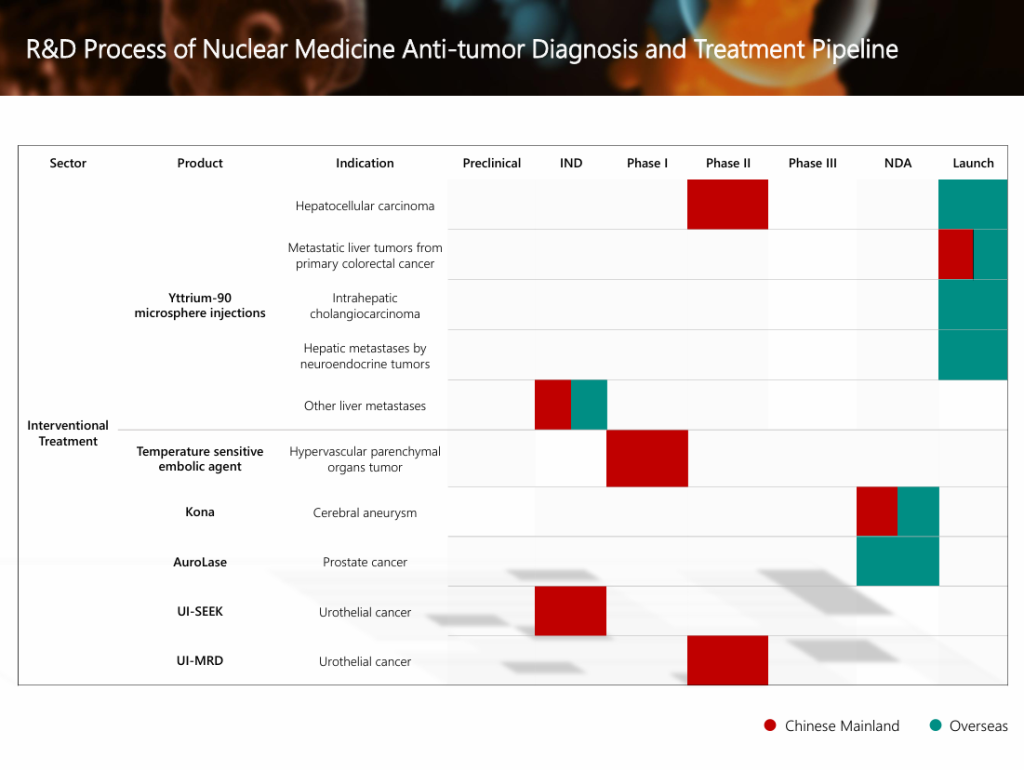 R&D Process of Nuclear Medicine Anti-tumor Diagnosis and Treatment Pipeline

| Sector | Product | Indication | Preclinical | IND | Phase I | Phase II | Phase III | NDA | Launch |
|---|---|---|---|---|---|---|---|---|---|
| Interventional Treatment | Yttrium-90 microsphere injections | Hepatocellular carcinoma | | | | | | | |
| | | Metastatic liver tumors from primary colorectal cancer | | | | | | | |
| | | Intrahepatic cholangiocarcinoma | | | | | | | |
| | | Hepatic metastases by neuroendocrine tumors | | | | | | | |
| | | Other liver metastases | | | | | | | |
| | Temperature sensitive embolic agent | Hypervascular parenchymal organs tumor | | | | | | | |
| | Kona | Cerebral aneurysm | | | | | | | |
| | AuroLase | Prostate cancer | | | | | | | |
| | UI-SEEK | Urothelial cancer | | | | | | | |
| | UI-MRD | Urothelial cancer | | | | | | | |

• Chinese Mainland • Overseas